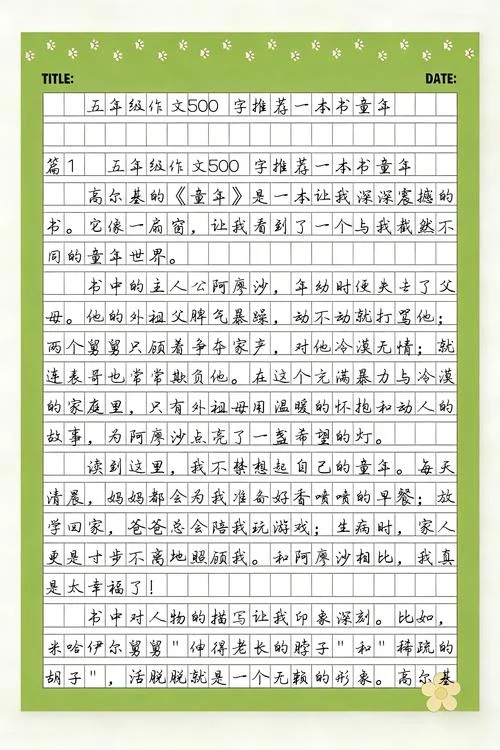 TITLE: DATE:

五年级作文500字推荐一本书童年

篇1 五年级作文500字推荐一本书童年

高尔基的《童年》是一本让我深深震撼的书。它像一扇窗，让我看到了一个与我截然不同的童年世界。

书中的主人公阿廖沙，年幼时便失去了父母。他的外祖父脾气暴躁，动不动就打骂他；两个舅舅只顾着争夺家产，对他冷漠无情；就连表哥也常常欺负他。在这个充满暴力与冷漠的家庭里，只有外祖母用温暖的怀抱和动人的故事，为阿廖沙点亮了一盏希望的灯。

读到这里，我不禁想起自己的童年。每天清晨，妈妈都会为我准备好香喷喷的早餐；放学回家，爸爸总会陪我玩游戏；生病时，家人更是寸步不离地照顾我。和阿廖沙相比，我真是太幸福了！

书中对人物的描写让我印象深刻。比如，米哈伊尔舅舅"伸得老长的脖子"和"稀疏的胡子"，活脱脱就是一个无赖的形象。高尔基